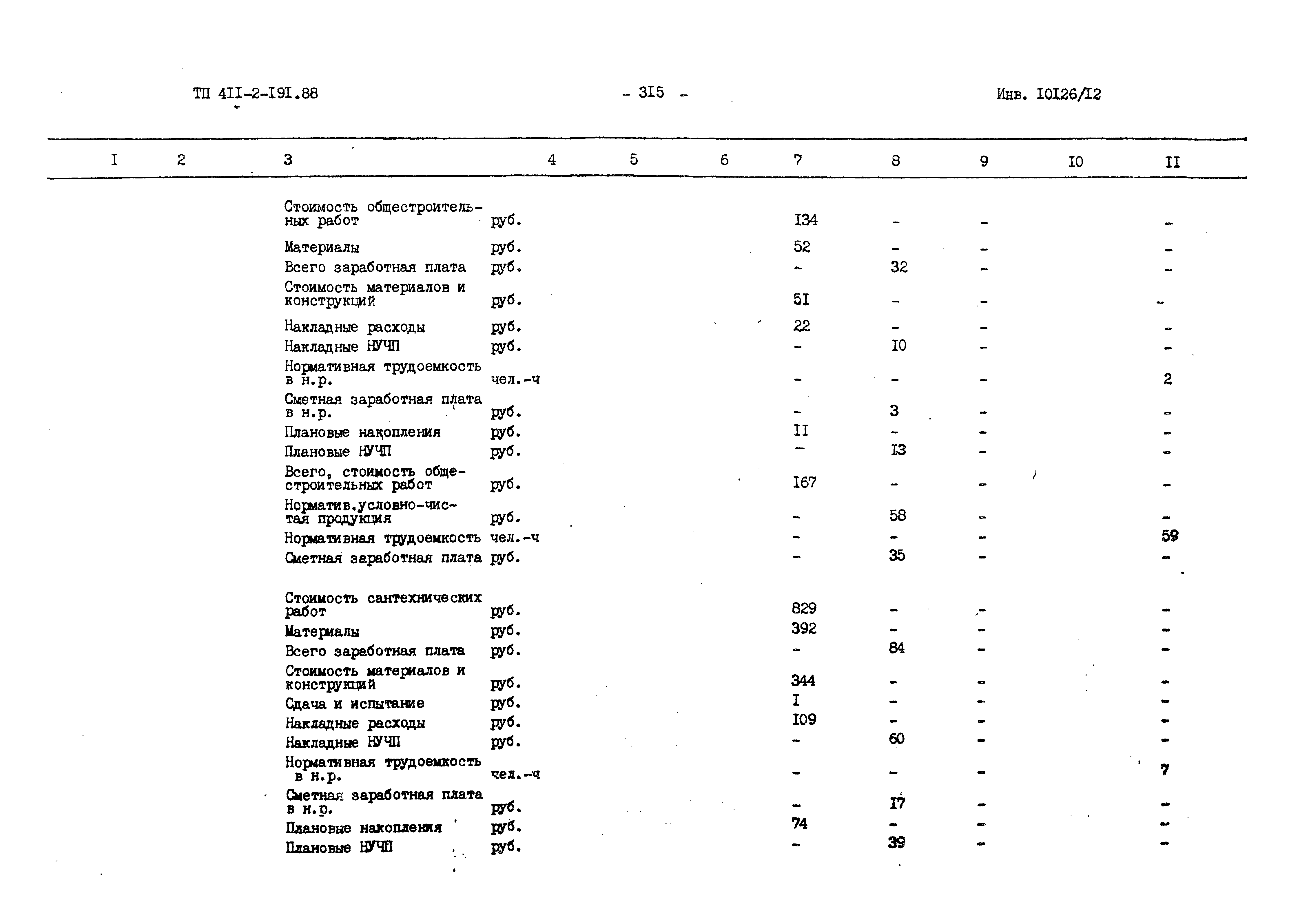 ТП 4II-2-I9I.88 - 3I5 - Инв. I0I26/I2

| I | 2 | 3 | 4 | 5 | 6 | 7 | 8 | 9 | I0 | II |
|---|---|---|---|---|---|---|---|---|---|---|
| | | Стоимость общестроительных работ | руб. | | | I34 | - | - | | - |
| | | Материалы | руб. | | | 52 | - | - | | - |
| | | Всего заработная плата | руб. | | | - | 32 | - | | - |
| | | Стоимость материалов и конструкций | руб. | | | 5I | - | - | | - |
| | | Накладные расходы | руб. | | | 22 | - | - | | - |
| | | Накладные НУЧП | руб. | | | - | I0 | - | | - |
| | | Нормативная трудоемкость в н.р. | чел.-ч | | | - | - | - | | 2 |
| | | Сметная заработная плата в н.р. | руб. | | | - | 3 | - | | - |
| | | Плановые накопления | руб. | | | II | - | - | | - |
| | | Плановые НУЧП | руб. | | | - | I3 | - | | - |
| | | Всего, стоимость общестроительных работ | руб. | | | I67 | - | - | | - |
| | | Норматив.условно-чистая продукция | руб. | | | - | 58 | - | | - |
| | | Нормативная трудоемкость | чел.-ч | | | - | - | - | | 59 |
| | | Сметная заработная плата | руб. | | | - | 35 | - | | - |
| | | Стоимость сантехнических работ | руб. | | | 829 | - | - | | - |
| | | Материалы | руб. | | | 392 | - | - | | - |
| | | Всего заработная плата | руб. | | | - | 84 | - | | - |
| | | Стоимость материалов и конструкций | руб. | | | 344 | - | - | | - |
| | | Сдача и испытание | руб. | | | I | - | - | | - |
| | | Накладные расходы | руб. | | | I09 | - | - | | - |
| | | Накладные НУЧП | руб. | | | - | 60 | - | | - |
| | | Нормативная трудоемкость в н.р. | чел.-ч | | | - | - | - | | 7 |
| | | Сметная заработная плата в н.р. | руб. | | | - | I7 | - | | - |
| | | Плановые накопления | руб. | | | 74 | - | - | | - |
| | | Плановые НУЧП | руб. | | | - | 39 | - | | - |